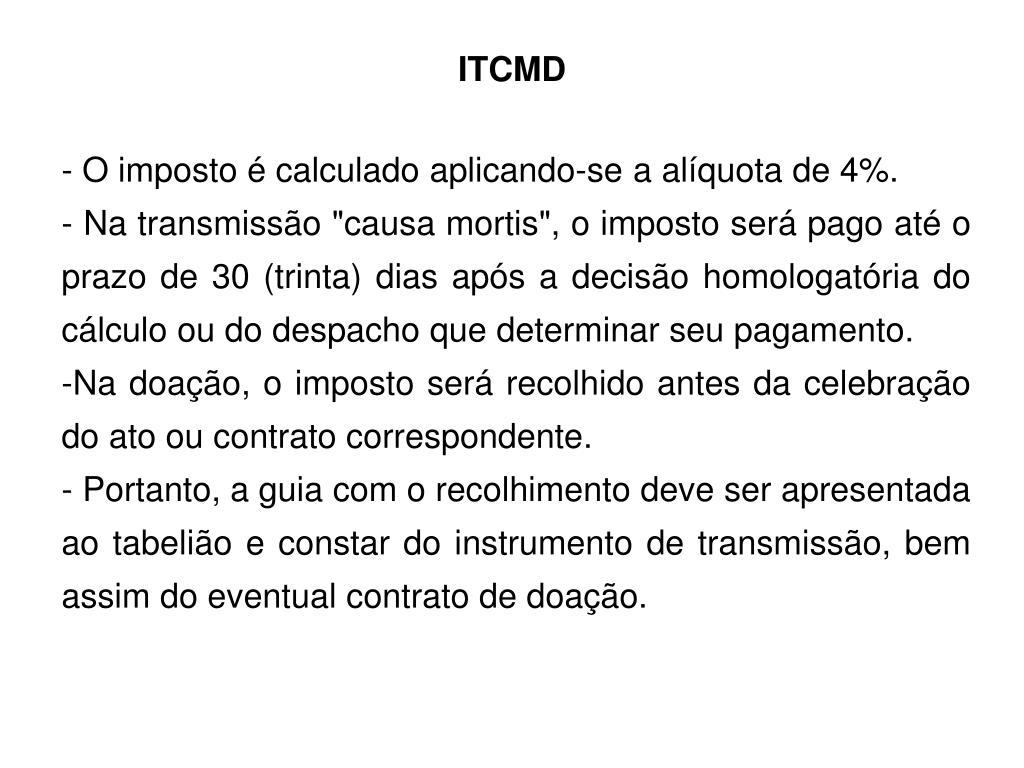 ITCMD

- O imposto é calculado aplicando-se a alíquota de 4%.

- Na transmissão "causa mortis", o imposto será pago até o prazo de 30 (trinta) dias após a decisão homologatória do cálculo ou do despacho que determinar seu pagamento.

-Na doação, o imposto será recolhido antes da celebração do ato ou contrato correspondente.

- Portanto, a guia com o recolhimento deve ser apresentada ao tabelião e constar do instrumento de transmissão, bem assim do eventual contrato de doação.